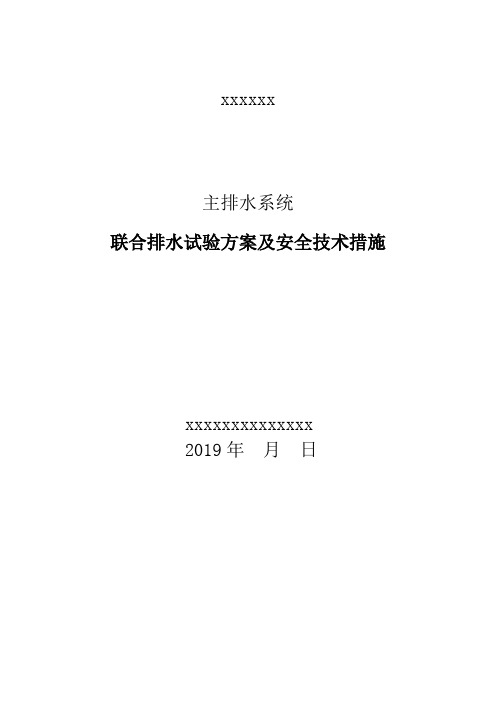 xxxxxx

主排水系统

联合排水试验方案及安全技术措施

xxxxxxxxxxxxxx

2019 年　月　日